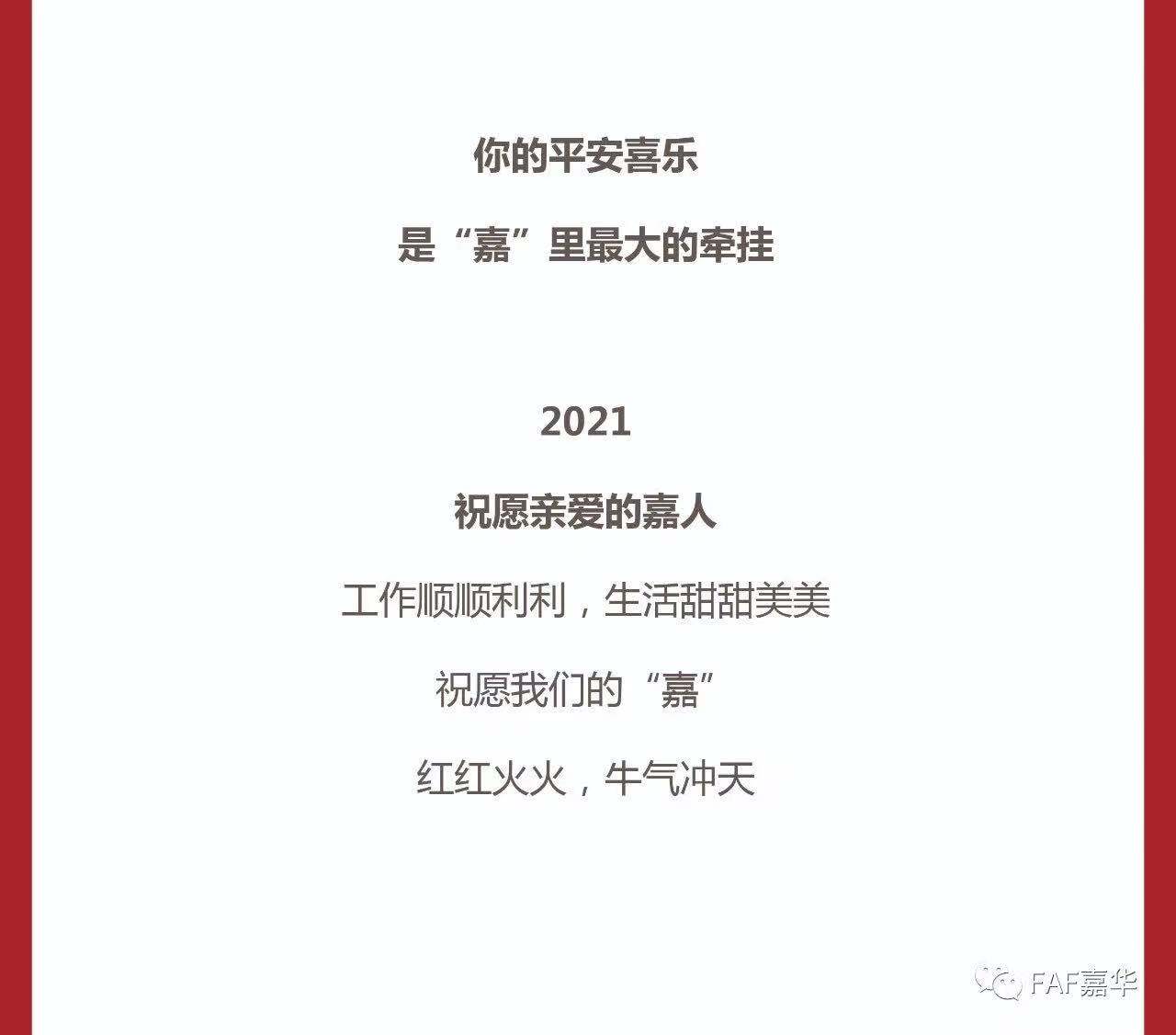 你的平安喜乐

是“嘉”里最大的牵挂

2021

祝愿亲爱的嘉人

工作顺顺利利，生活甜甜美美

祝愿我们的“嘉”

红红火火，牛气冲天

FAF嘉华